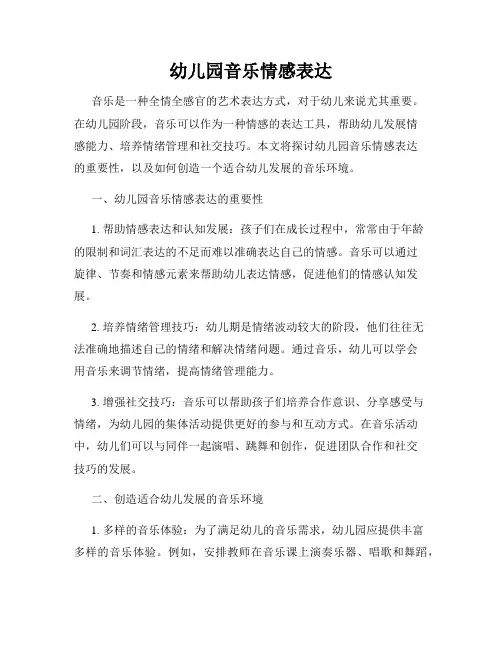 幼儿园音乐情感表达

音乐是一种全情全感官的艺术表达方式，对于幼儿来说尤其重要。在幼儿园阶段，音乐可以作为一种情感的表达工具，帮助幼儿发展情感能力、培养情绪管理和社交技巧。本文将探讨幼儿园音乐情感表达的重要性，以及如何创造一个适合幼儿发展的音乐环境。

一、幼儿园音乐情感表达的重要性

1. 帮助情感表达和认知发展：孩子们在成长过程中，常常由于年龄的限制和词汇表达的不足而难以准确表达自己的情感。音乐可以通过旋律、节奏和情感元素来帮助幼儿表达情感，促进他们的情感认知发展。

2. 培养情绪管理技巧：幼儿期是情绪波动较大的阶段，他们往往无法准确地描述自己的情绪和解决情绪问题。通过音乐，幼儿可以学会用音乐来调节情绪，提高情绪管理能力。

3. 增强社交技巧：音乐可以帮助孩子们培养合作意识、分享感受与情绪，为幼儿园的集体活动提供更好的参与和互动方式。在音乐活动中，幼儿们可以与同伴一起演唱、跳舞和创作，促进团队合作和社交技巧的发展。

二、创造适合幼儿发展的音乐环境

1. 多样的音乐体验：为了满足幼儿的音乐需求，幼儿园应提供丰富多样的音乐体验。例如，安排教师在音乐课上演奏乐器、唱歌和舞蹈，